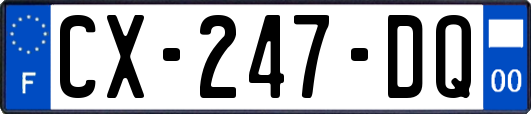 F
CX-247-DQ
00